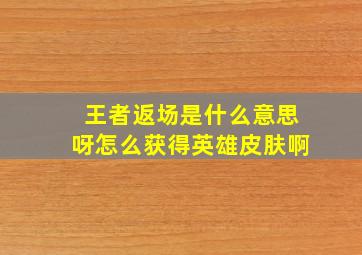 王者返场是什么意思呀怎么获得英雄皮肤啊